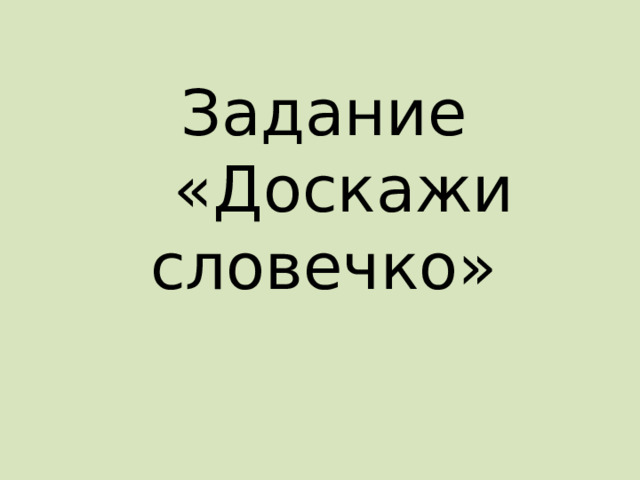 Задание «Доскажи словечко»